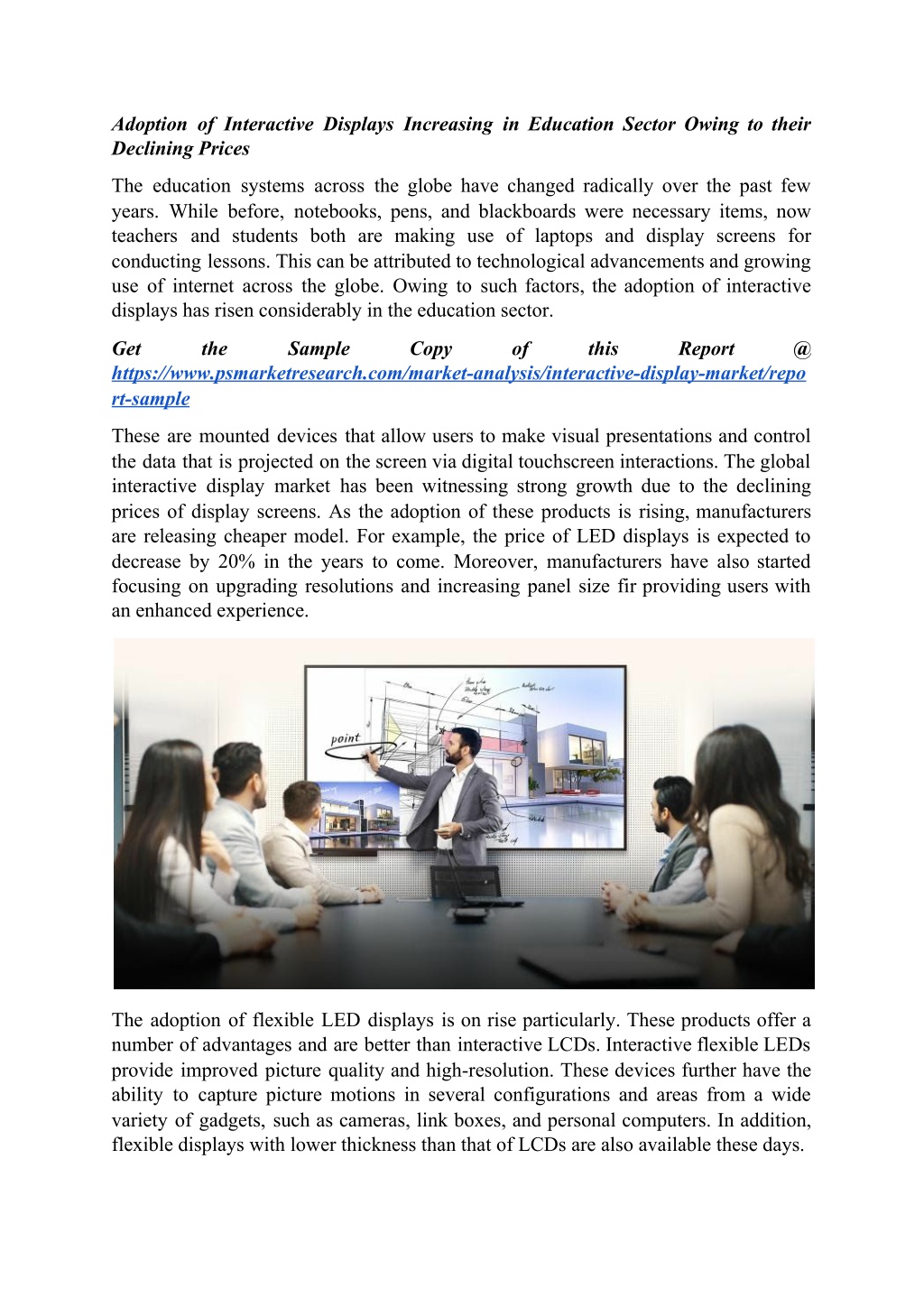 Adoption of Interactive Displays Increasing in Education Sector Owing to their Declining Prices

The education systems across the globe have changed radically over the past few years. While before, notebooks, pens, and blackboards were necessary items, now teachers and students both are making use of laptops and display screens for conducting lessons. This can be attributed to technological advancements and growing use of internet across the globe. Owing to such factors, the adoption of interactive displays has risen considerably in the education sector.

Get the Sample Copy of this Report @ https://www.psmarketresearch.com/market-analysis/interactive-display-market/report-sample

These are mounted devices that allow users to make visual presentations and control the data that is projected on the screen via digital touchscreen interactions. The global interactive display market has been witnessing strong growth due to the declining prices of display screens. As the adoption of these products is rising, manufacturers are releasing cheaper model. For example, the price of LED displays is expected to decrease by 20% in the years to come. Moreover, manufacturers have also started focusing on upgrading resolutions and increasing panel size fir providing users with an enhanced experience.

point

The adoption of flexible LED displays is on rise particularly. These products offer a number of advantages and are better than interactive LCDs. Interactive flexible LEDs provide improved picture quality and high-resolution. These devices further have the ability to capture picture motions in several configurations and areas from a wide variety of gadgets, such as cameras, link boxes, and personal computers. In addition, flexible displays with lower thickness than that of LCDs are also available these days.